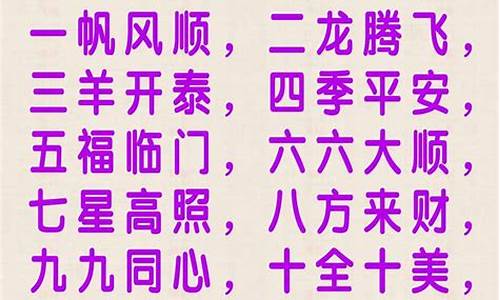 一帆风顺，二龙腾飞，
三羊开泰，四季平安，
五福临门，六六大顺，
七星高照，八方来财，
九九同心，十全十美，